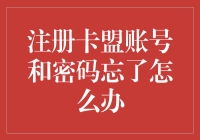 注册卡盟账号和密码忘了怎么办